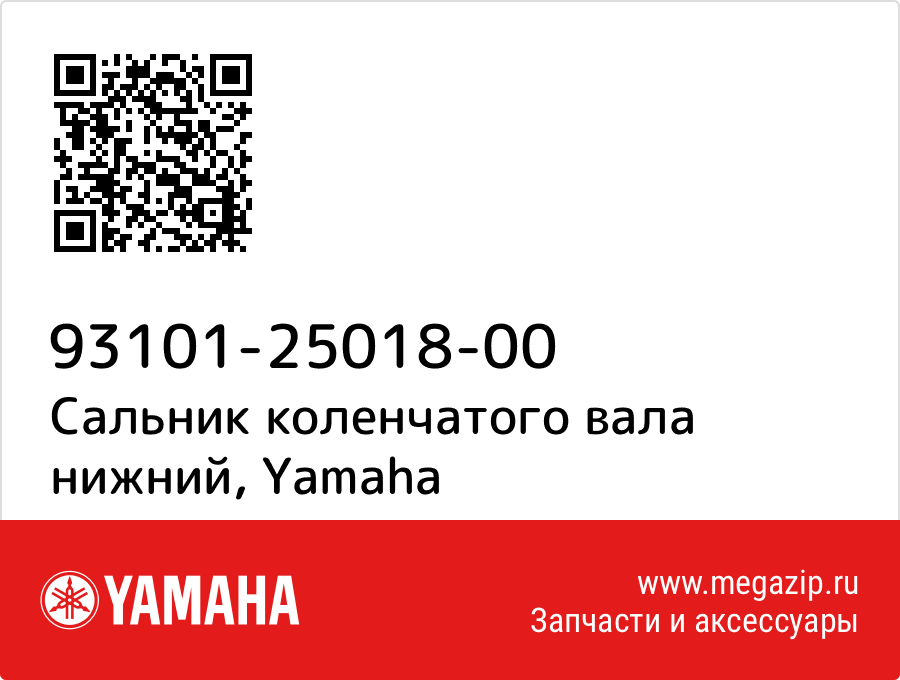 93101-25018-00
Сальник коленчатого вала нижний, Yamaha

YAMAHA

www.megazip.ru
Запчасти и аксессуары